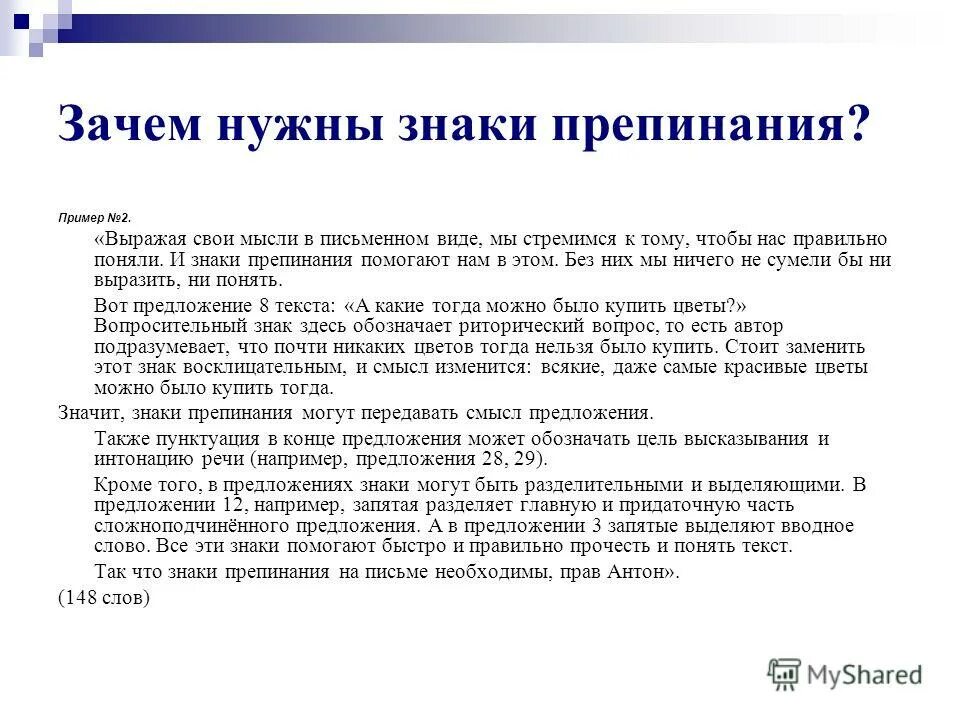 Зачем нужны знаки препинания?

Пример №2.

«Выражая свои мысли в письменном виде, мы стремимся к тому, чтобы нас правильно поняли. И знаки препинания помогают нам в этом. Без них мы ничего не сумели бы ни выразить, ни понять.

Вот предложение 8 текста: «А какие тогда можно было купить цветы?» Вопросительный знак здесь обозначает риторический вопрос, то есть автор подразумевает, что почти никаких цветов тогда нельзя было купить. Стоит заменить этот знак восклицательным, и смысл изменится: всякие, даже самые красивые цветы можно было купить тогда.

Значит, знаки препинания могут передавать смысл предложения.

Также пунктуация в конце предложения может обозначать цель высказывания и интонацию речи (например, предложения 28, 29).

Кроме того, в предложениях знаки могут быть разделительными и выделяющими. В предложении 12, например, запятая разделяет главную и придаточную часть сложноподчинённого предложения. А в предложении 3 запятые выделяют вводное слово. Все эти знаки помогают быстро и правильно прочесть и понять текст.

Так что знаки препинания на письме необходимы, прав Антон».

(148 слов)

MyShared